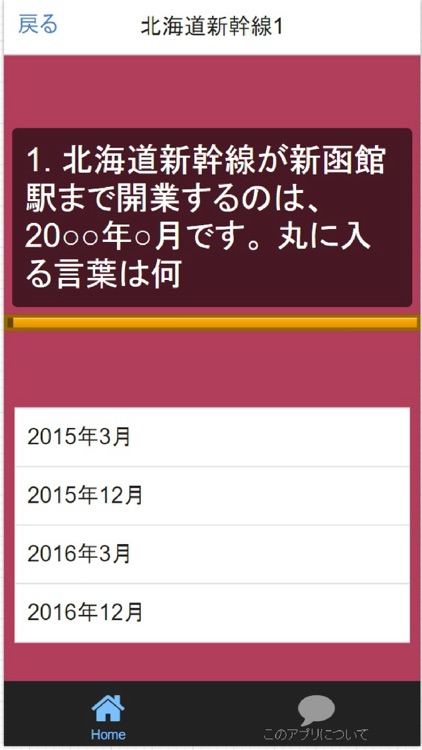 戻る
北海道新幹線1

1. 北海道新幹線が新函館駅まで開業するのは、20○○年○月です。丸に入る言葉は何

2015年3月

2015年12月

2016年3月

2016年12月

Home
このアプリについて